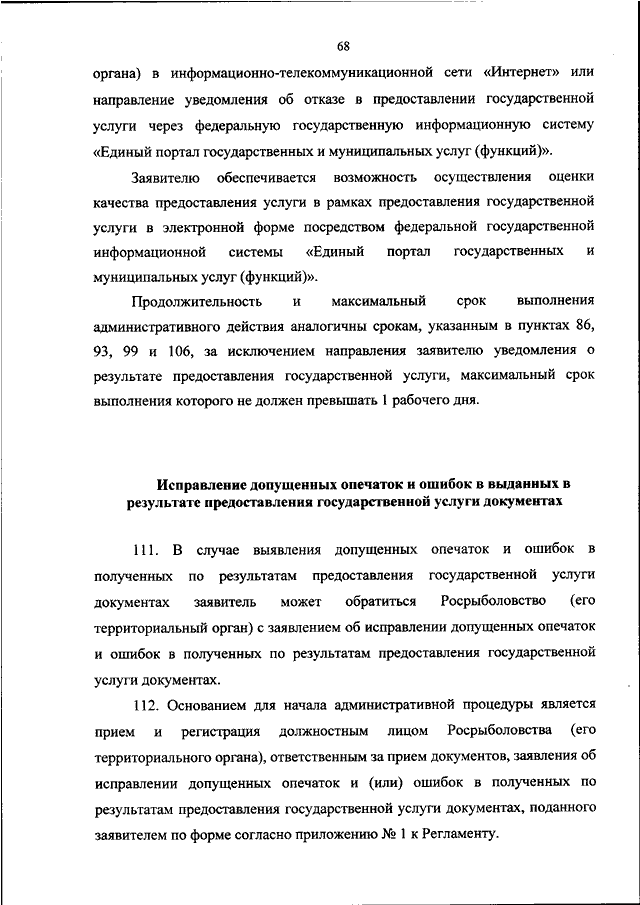 68

органа) в информационно-телекоммуникационной сети «Интернет» или направление уведомления об отказе в предоставлении государственной услуги через федеральную государственную информационную систему «Единый портал государственных и муниципальных услуг (функций)».

Заявителю обеспечивается возможность осуществления оценки качества предоставления услуги в рамках предоставления государственной услуги в электронной форме посредством федеральной государственной информационной системы «Единый портал государственных и муниципальных услуг (функций)».

Продолжительность и максимальный срок выполнения административного действия аналогичны срокам, указанным в пунктах 86, 93, 99 и 106, за исключением направления заявителю уведомления о результате предоставления государственной услуги, максимальный срок выполнения которого не должен превышать 1 рабочего дня.

Исправление допущенных опечаток и ошибок в выданных в результате предоставления государственной услуги документах

111. В случае выявления допущенных опечаток и ошибок в полученных по результатам предоставления государственной услуги документах заявитель может обратиться Росрыболовство (его территориальный орган) с заявлением об исправлении допущенных опечаток и ошибок в полученных по результатам предоставления государственной услуги документах.

112. Основанием для начала административной процедуры является прием и регистрация должностным лицом Росрыболовства (его территориального органа), ответственным за прием документов, заявления об исправлении допущенных опечаток и (или) ошибок в полученных по результатам предоставления государственной услуги документах, поданного заявителем по форме согласно приложению № 1 к Регламенту.